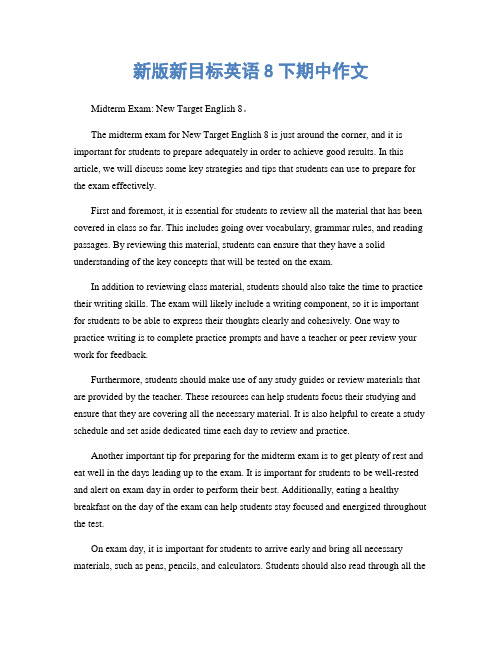 新版新目标英语 8 下期中作文

Midterm Exam: New Target English 8。

The midterm exam for New Target English 8 is just around the corner, and it is important for students to prepare adequately in order to achieve good results. In this article, we will discuss some key strategies and tips that students can use to prepare for the exam effectively.

First and foremost, it is essential for students to review all the material that has been covered in class so far. This includes going over vocabulary, grammar rules, and reading passages. By reviewing this material, students can ensure that they have a solid understanding of the key concepts that will be tested on the exam.

In addition to reviewing class material, students should also take the time to practice their writing skills. The exam will likely include a writing component, so it is important for students to be able to express their thoughts clearly and cohesively. One way to practice writing is to complete practice prompts and have a teacher or peer review your work for feedback.

Furthermore, students should make use of any study guides or review materials that are provided by the teacher. These resources can help students focus their studying and ensure that they are covering all the necessary material. It is also helpful to create a study schedule and set aside dedicated time each day to review and practice.

Another important tip for preparing for the midterm exam is to get plenty of rest and eat well in the days leading up to the exam. It is important for students to be well-rested and alert on exam day in order to perform their best. Additionally, eating a healthy breakfast on the day of the exam can help students stay focused and energized throughout the test.

On exam day, it is important for students to arrive early and bring all necessary materials, such as pens, pencils, and calculators. Students should also read through all the